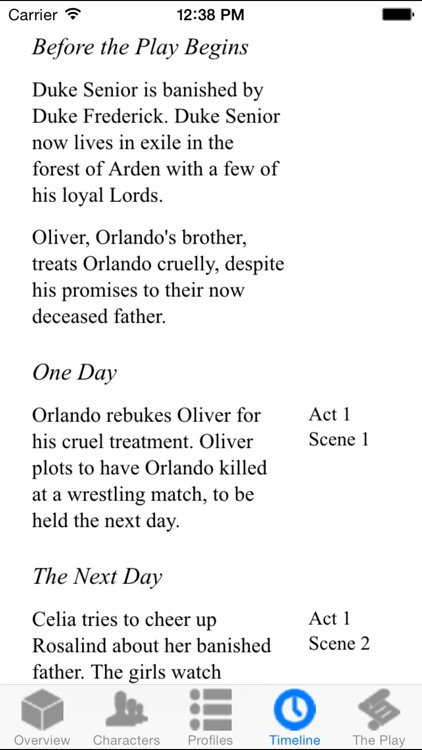 Carrier 12:38 PM

Before the Play Begins

Duke Senior is banished by Duke Frederick. Duke Senior now lives in exile in the forest of Arden with a few of his loyal Lords.

Oliver, Orlando's brother, treats Orlando cruelly, despite his promises to their now deceased father.

One Day

Orlando rebukes Oliver for his cruel treatment. Oliver plots to have Orlando killed at a wrestling match, to be held the next day.

Act 1
Scene 1

The Next Day

Celia tries to cheer up Rosalind about her banished father. The girls watch

Act 1
Scene 2

Overview Characters Profiles Timeline The Play